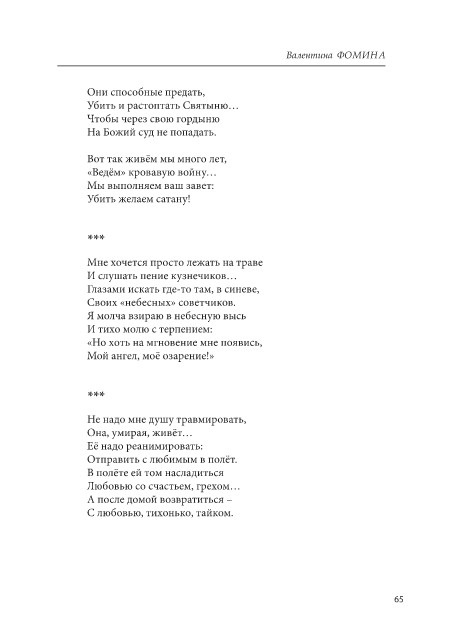 Валентина ФОМИНА

Они способные предать,
Убить и растоптать Святыню…
Чтобы через свою гордыню
На Божий суд не попадать.

Вот так живём мы много лет,
«Ведём» кровавую войну…
Мы выполняем ваш завет:
Убить желаем сатану!

***

Мне хочется просто лежать на траве
И слушать пение кузнечиков…
Глазами искать где-то там, в синеве,
Своих «небесных» советчиков.
Я молча взираю в небесную высь
И тихо молю с терпением:
«Но хоть на мгновение мне появись,
Мой ангел, моё озарение!»

***

Не надо мне душу травмировать,
Она, умирая, живёт…
Её надо реанимировать:
Отправить с любимым в полёт.
В полёте ей том насладиться
Любовью со счастьем, грехом…
А после домой возвратиться –
С любовью, тихонько, тайком.

65